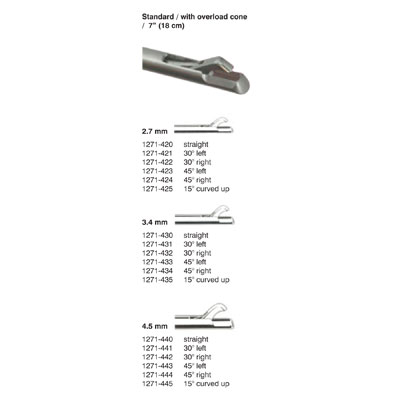 Standard / with overload cone / 7" (18 cm)

2.7 mm

1271-420 straight
1271-421 30° left
1271-422 30° right
1271-423 45° left
1271-424 45° right
1271-425 15° curved up

3.4 mm

1271-430 straight
1271-431 30° left
1271-432 30° right
1271-433 45° left
1271-434 45° right
1271-435 15° curved up

4.5 mm

1271-440 straight
1271-441 30° left
1271-442 30° right
1271-443 45° left
1271-444 45° right
1271-445 15° curved up